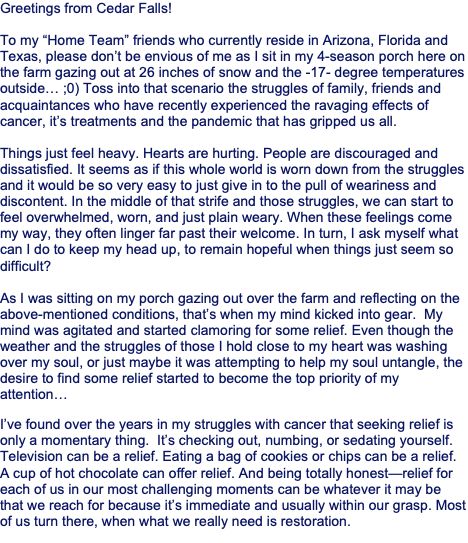 Greetings from Cedar Falls!

To my "Home Team" friends who currently reside in Arizona, Florida and Texas, please don't be envious of me as I sit in my 4-season porch here on the farm gazing out at 26 inches of snow and the -17- degree temperatures outside… ;0) Toss into that scenario the struggles of family, friends and acquaintances who have recently experienced the ravaging effects of cancer, it's treatments and the pandemic that has gripped us all.

Things just feel heavy. Hearts are hurting. People are discouraged and dissatisfied. It seems as if this whole world is worn down from the struggles and it would be so very easy to just give in to the pull of weariness and discontent. In the middle of that strife and those struggles, we can start to feel overwhelmed, worn, and just plain weary. When these feelings come my way, they often linger far past their welcome. In turn, I ask myself what can I do to keep my head up, to remain hopeful when things just seem so difficult?

As I was sitting on my porch gazing out over the farm and reflecting on the above-mentioned conditions, that's when my mind kicked into gear. My mind was agitated and started clamoring for some relief. Even though the weather and the struggles of those I hold close to my heart was washing over my soul, or just maybe it was attempting to help my soul untangle, the desire to find some relief started to become the top priority of my attention…

I've found over the years in my struggles with cancer that seeking relief is only a momentary thing. It's checking out, numbing, or sedating yourself. Television can be a relief. Eating a bag of cookies or chips can be a relief. A cup of hot chocolate can offer relief. And being totally honest—relief for each of us in our most challenging moments can be whatever it may be that we reach for because it's immediate and usually within our grasp. Most of us turn there, when what we really need is restoration.